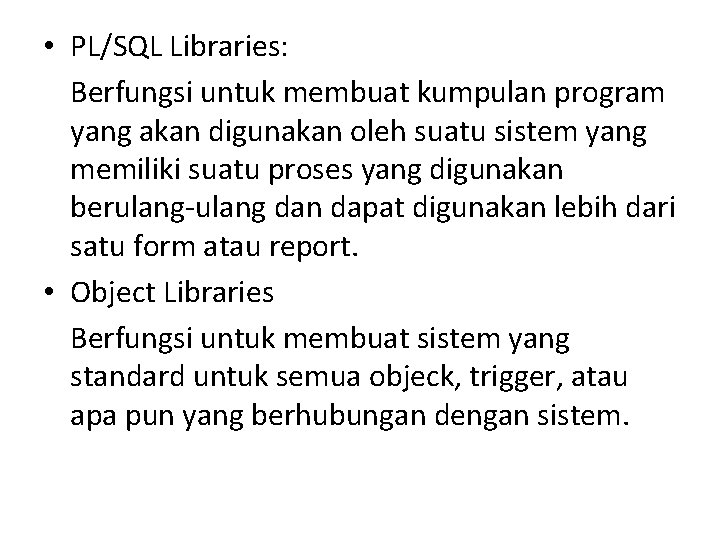 • PL/SQL Libraries:

Berfungsi untuk membuat kumpulan program yang akan digunakan oleh suatu sistem yang memiliki suatu proses yang digunakan berulang-ulang dan dapat digunakan lebih dari satu form atau report.

• Object Libraries

Berfungsi untuk membuat sistem yang standard untuk semua objeck, trigger, atau apa pun yang berhubungan dengan sistem.